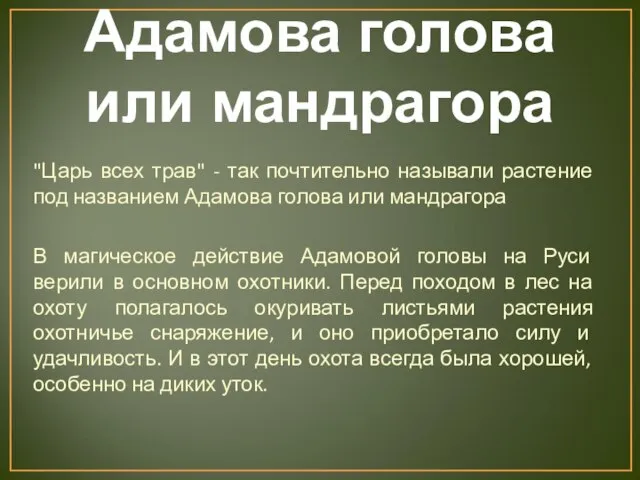 Адамова голова или мандрагора

"Царь всех трав" - так почтительно называли растение под названием Адамова голова или мандрагора

В магическое действие Адамовой головы на Руси верили в основном охотники. Перед походом в лес на охоту полагалось окуривать листьями растения охотничье снаряжение, и оно приобретало силу и удачливость. И в этот день охота всегда была хорошей, особенно на диких уток.